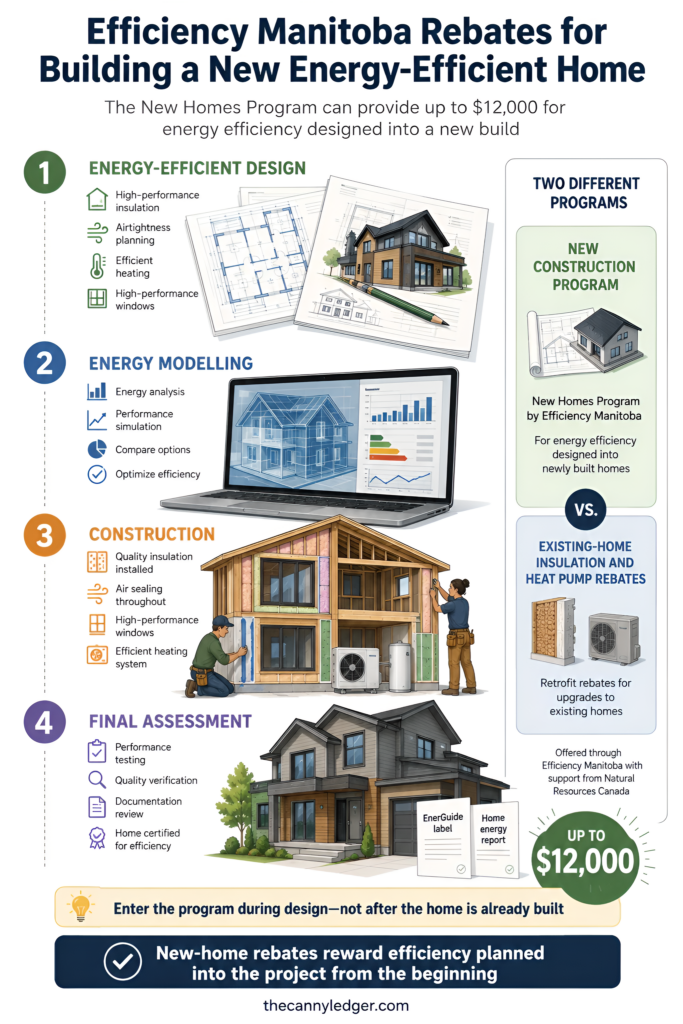 Efficiency Manitoba Rebates for Building a New Energy-Efficient Home

The New Homes Program can provide up to $12,000 for energy efficiency designed into a new build

1

ENERGY-EFFICIENT DESIGN

High-performance insulation

Airtightness planning

Efficient heating

High-performance windows

2

ENERGY MODELLING

Energy analysis

Performance simulation

Compare options

Optimize efficiency

3

CONSTRUCTION

Quality insulation installed

Air sealing throughout

High-performance windows

Efficient heating system

4

FINAL ASSESSMENT

Performance testing

Quality verification

Documentation review

Home certified for efficiency

EnerGuide label

Home energy report

TWO DIFFERENT PROGRAMS

NEW CONSTRUCTION PROGRAM

New Homes Program by Efficiency Manitoba

For energy efficiency designed into newly built homes

VS.

EXISTING-HOME INSULATION AND HEAT PUMP REBATES

Retrofit rebates for upgrades to existing homes

Offered through Efficiency Manitoba with support from Natural Resources Canada

UP TO $12,000

Enter the program during design—not after the home is already built

New-home rebates reward efficiency planned into the project from the beginning

thecannyledger.com